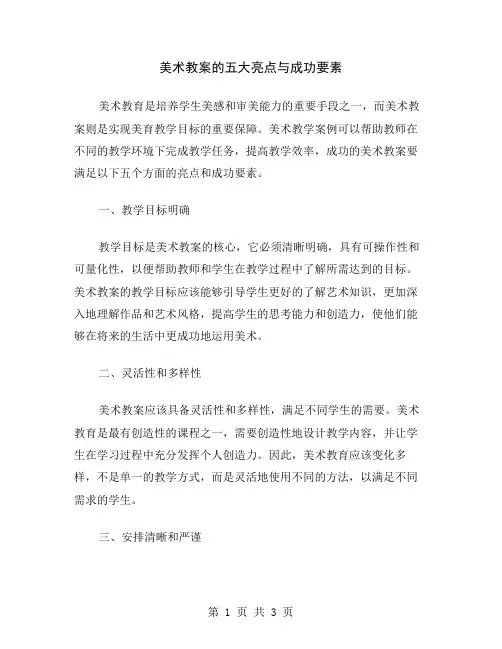 美术教案的五大亮点与成功要素

美术教育是培养学生美感和审美能力的重要手段之一，而美术教案则是实现美育教学目标的重要保障。美术教学案例可以帮助教师在不同的教学环境下完成教学任务，提高教学效率，成功的美术教案要满足以下五个方面的亮点和成功要素。

一、教学目标明确

教学目标是美术教案的核心，它必须清晰明确，具有可操作性和可量化性，以便帮助教师和学生在教学过程中了解所需达到的目标。美术教案的教学目标应该能够引导学生更好的了解艺术知识，更加深入地理解作品和艺术风格，提高学生的思考能力和创造力，使他们能够在将来的生活中更成功地运用美术。

二、灵活性和多样性

美术教案应该具备灵活性和多样性，满足不同学生的需要。美术教育是最有创造性的课程之一，需要创造性地设计教学内容，并让学生在学习过程中充分发挥个人创造力。因此，美术教育应该变化多样，不是单一的教学方式，而是灵活地使用不同的方法，以满足不同需求的学生。

三、安排清晰和严谨

第 1 页 共 3 页